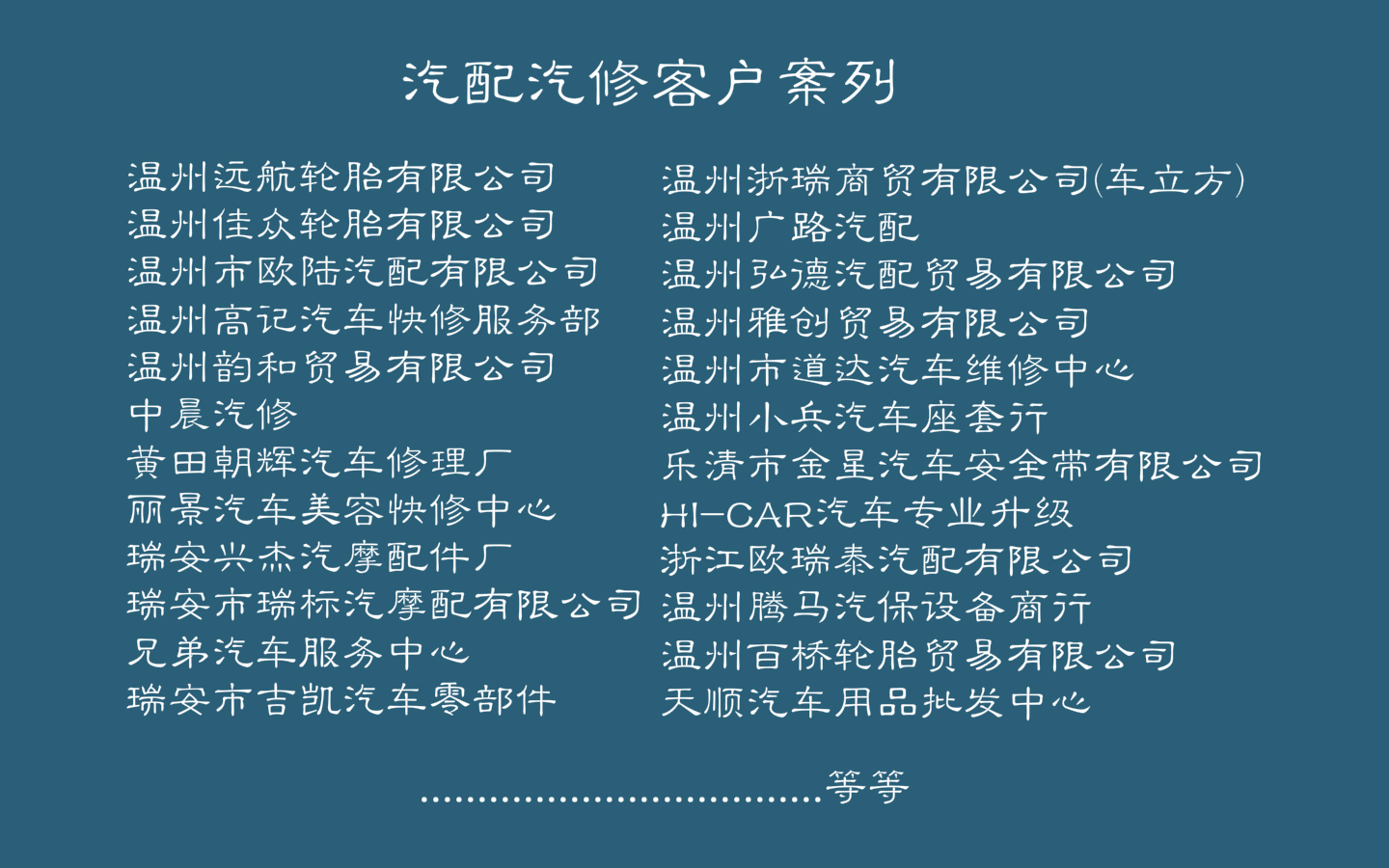 汽配汽修客户案列

温州远航轮胎有限公司
温州佳众轮胎有限公司
温州市欧陆汽配有限公司
温州高记汽车快修服务部
温州韵和贸易有限公司
中晨汽修
黄田朝辉汽车修理厂
丽景汽车美容快修中心
瑞安兴杰汽摩配件厂
瑞安市瑞标汽摩配有限公司
兄弟汽车服务中心
瑞安市吉凯汽车零部件

温州浙瑞商贸有限公司(车立方)
温州广路汽配
温州弘德汽配贸易有限公司
温州雅创贸易有限公司
温州市道达汽车维修中心
温州小兵汽车座套行
乐清市金星汽车安全带有限公司
HI-CAR汽车专业升级
浙江欧瑞泰汽配有限公司
温州腾马汽保设备商行
温州百桥轮胎贸易有限公司
天顺汽车用品批发中心

....................................等等